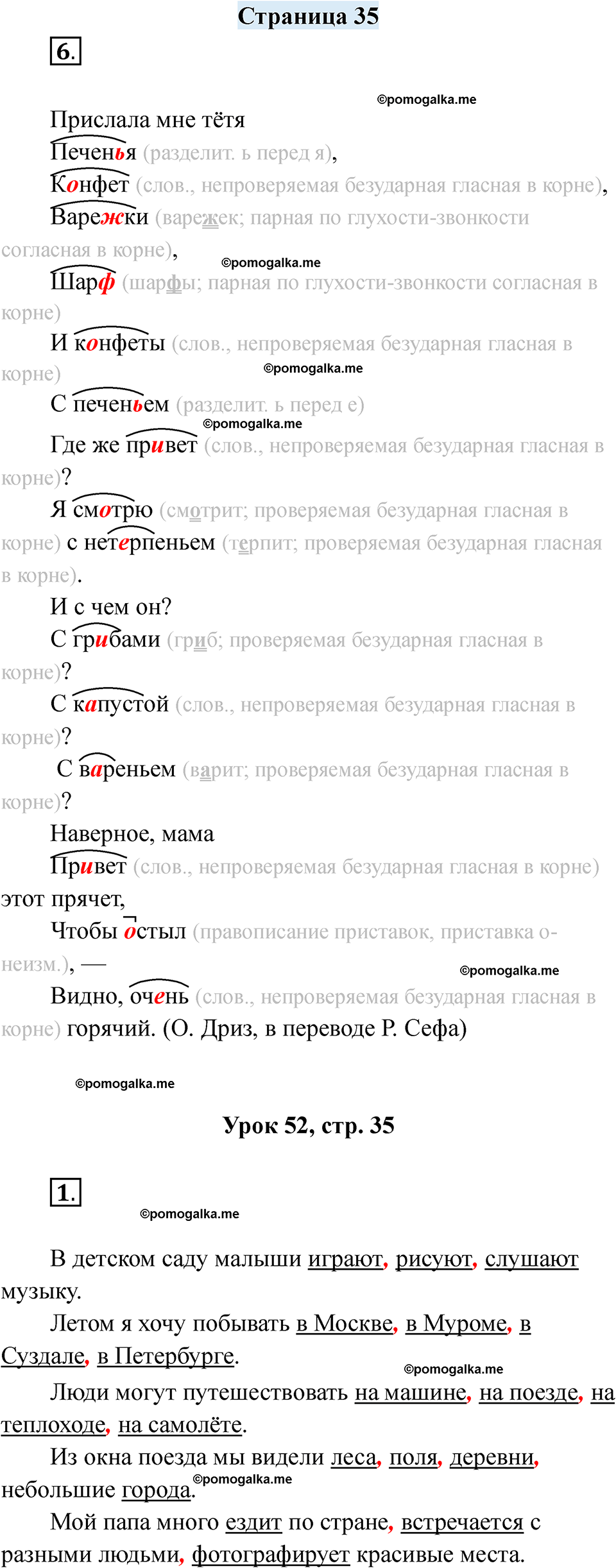 Страница 35

6.

©pomogalka.me

Прислала мне тётя

Печенья (разделит. ь перед я),

Конфет (слов., непроверяемая безударная гласная в корне),

Варежки (варежек; парная по глухости-звонкости согласная в корне),

©pomogalka.me

Шарф (шарфы; парная по глухости-звонкости согласная в корне)

И конфеты (слов., непроверяемая безударная гласная в корне)

©pomogalka.me

С печеньем (разделит. ь перед е)

©pomogalka.me

Где же привет (слов., непроверяемая безударная гласная в корне)?

Я смотрю (смотрит; проверяемая безударная гласная в корне) с нетерпеньем (терпит; проверяемая безударная гласная в корне).

И с чем он?

С грибами (гриб; проверяемая безударная гласная в корне)?

С капустой (слов., непроверяемая безударная гласная в корне)?

С вареньем (варит; проверяемая безударная гласная в корне)?

Наверное, мама

Привет (слов., непроверяемая безударная гласная в корне) этот прячет,

Чтобы остыл (правописание приставок, приставка о- неизм.), —

©pomogalka.me

Видно, очень (слов., непроверяемая безударная гласная в корне) горячий. (О. Дриз, в переводе Р. Сефа)

©pomogalka.me

Урок 52, стр. 35

1.

©pomogalka.me

В детском саду малыши играют, рисуют, слушают музыку.

Летом я хочу побывать в Москве, в Муроме, в Суздале, в Петербурге.

©pomogalka.me

Люди могут путешествовать на машине, на поезде, на теплоходе, на самолёте.

Из окна поезда мы видели леса, поля, деревни, небольшие города.

©pomogalka.me

Мой папа много ездит по стране, встречается с разными людьми, фотографирует красивые места.